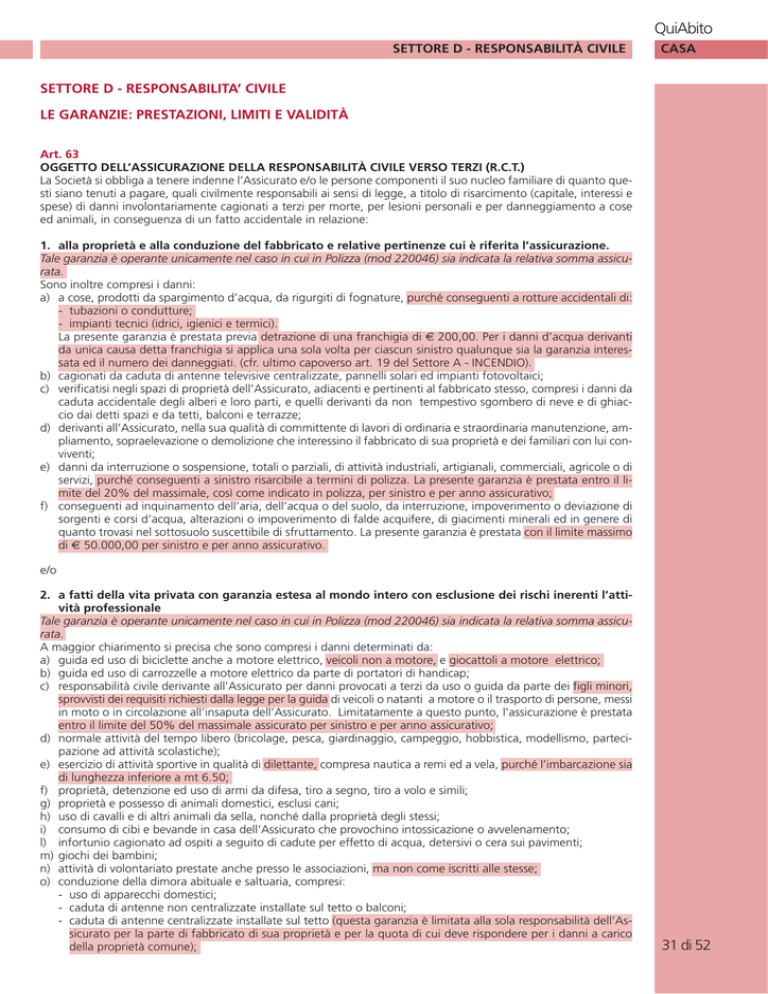 QuiAbito

SETTORE D - RESPONSABILITÀ CIVILE

CASA

SETTORE D - RESPONSABILITA' CIVILE

LE GARANZIE: PRESTAZIONI, LIMITI E VALIDITÀ

Art. 63
OGGETTO DELL'ASSICURAZIONE DELLA RESPONSABILITÀ CIVILE VERSO TERZI (R.C.T.)
La Società si obbliga a tenere indenne l'Assicurato e/o le persone componenti il suo nucleo familiare di quanto questi siano tenuti a pagare, quali civilmente responsabili ai sensi di legge, a titolo di risarcimento (capitale, interessi e spese) di danni involontariamente cagionati a terzi per morte, per lesioni personali e per danneggiamento a cose ed animali, in conseguenza di un fatto accidentale in relazione:

1. alla proprietà e alla conduzione del fabbricato e relative pertinenze cui è riferita l'assicurazione.
Tale garanzia è operante unicamente nel caso in cui in Polizza (mod 220046) sia indicata la relativa somma assicurata.
Sono inoltre compresi i danni:
a) a cose, prodotti da spargimento d'acqua, da rigurgiti di fognature, purché conseguenti a rotture accidentali di:
- tubazioni o condutture;
- impianti tecnici (idrici, igienici e termici).
La presente garanzia è prestata previa detrazione di una franchigia di € 200,00. Per i danni d'acqua derivanti da unica causa detta franchigia si applica una sola volta per ciascun sinistro qualunque sia la garanzia interessata ed il numero dei danneggiati. (cfr. ultimo capoverso art. 19 del Settore A - INCENDIO).
b) cagionati da caduta di antenne televisive centralizzate, pannelli solari ed impianti fotovoltaici;
c) verificatisi negli spazi di proprietà dell'Assicurato, adiacenti e pertinenti al fabbricato stesso, compresi i danni da caduta accidentale degli alberi e loro parti, e quelli derivanti da non tempestivo sgombero di neve e di ghiaccio dai detti spazi e da tetti, balconi e terrazze;
d) derivanti all'Assicurato, nella sua qualità di committente di lavori di ordinaria e straordinaria manutenzione, ampliamento, sopraelevazione o demolizione che interessino il fabbricato di sua proprietà e dei familiari con lui conviventi;
e) danni da interruzione o sospensione, totali o parziali, di attività industriali, artigianali, commerciali, agricole o di servizi, purché conseguenti a sinistro risarcibile a termini di polizza. La presente garanzia è prestata entro il limite del 20% del massimale, così come indicato in polizza, per sinistro e per anno assicurativo;
f) conseguenti ad inquinamento dell'aria, dell'acqua o del suolo, da interruzione, impoverimento o deviazione di sorgenti e corsi d'acqua, alterazioni o impoverimento di falde acquifere, di giacimenti minerali ed in genere di quanto trovasi nel sottosuolo suscettibile di sfruttamento. La presente garanzia è prestata con il limite massimo di € 50.000,00 per sinistro e per anno assicurativo.

e/o

2. a fatti della vita privata con garanzia estesa al mondo intero con esclusione dei rischi inerenti l'attività professionale
Tale garanzia è operante unicamente nel caso in cui in Polizza (mod 220046) sia indicata la relativa somma assicurata.
A maggior chiarimento si precisa che sono compresi i danni determinati da:
a) guida ed uso di biciclette anche a motore elettrico, veicoli non a motore, e giocattoli a motore elettrico;
b) guida ed uso di carrozzelle a motore elettrico da parte di portatori di handicap;
c) responsabilità civile derivante all'Assicurato per danni provocati a terzi da uso o guida da parte dei figli minori, sprovvisti dei requisiti richiesti dalla legge per la guida di veicoli o natanti a motore o il trasporto di persone, messi in moto o in circolazione all'insaputa dell'Assicurato. Limitatamente a questo punto, l'assicurazione è prestata entro il limite del 50% del massimale assicurato per sinistro e per anno assicurativo;
d) normale attività del tempo libero (bricolage, pesca, giardinaggio, campeggio, hobbistica, modellismo, partecipazione ad attività scolastiche);
e) esercizio di attività sportive in qualità di dilettante, compresa nautica a remi ed a vela, purché l'imbarcazione sia di lunghezza inferiore a mt 6.50;
f) proprietà, detenzione ed uso di armi da difesa, tiro a segno, tiro a volo e simili;
g) proprietà e possesso di animali domestici, esclusi cani;
h) uso di cavalli e di altri animali da sella, nonché dalla proprietà degli stessi;
i) consumo di cibi e bevande in casa dell'Assicurato che provochino intossicazione o avvelenamento;
l) infortunio cagionato ad ospiti a seguito di cadute per effetto di acqua, detersivi o cera sui pavimenti;
m) giochi dei bambini;
n) attività di volontariato prestate anche presso le associazioni, ma non come iscritti alle stesse;
o) conduzione della dimora abituale e saltuaria, compresi:
- uso di apparecchi domestici;
- caduta di antenne non centralizzate installate sul tetto o balconi;
- caduta di antenne centralizzate installate sul tetto (questa garanzia è limitata alla sola responsabilità dell'Assicurato per la parte di fabbricato di sua proprietà e per la quota di cui deve rispondere per i danni a carico della proprietà comune);

31 di 52